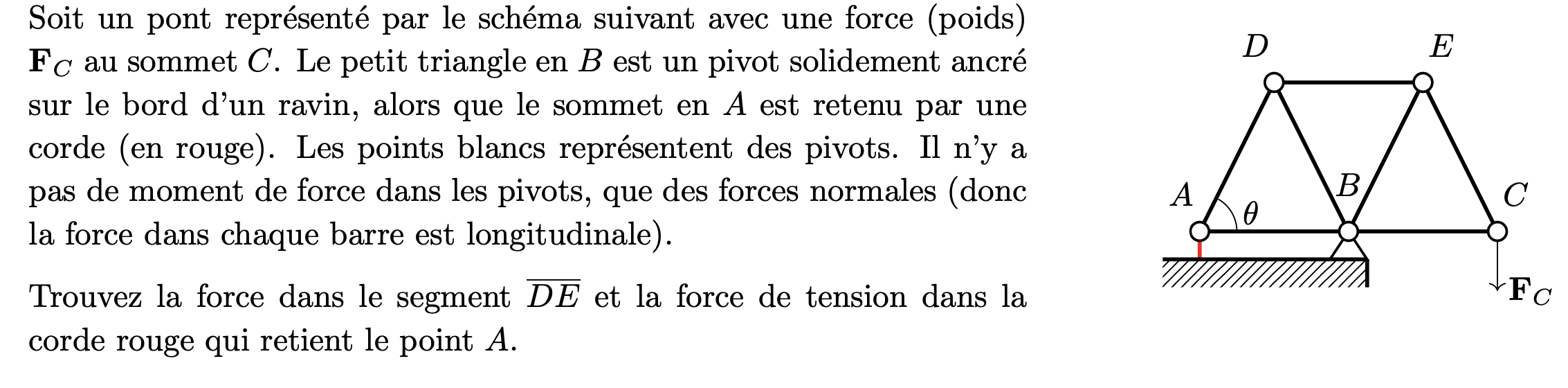 Soit un pont représenté par le schéma suivant avec une force (poids) $\mathbf{F}_C$ au sommet $C$. Le petit triangle en $B$ est un pivot solidement ancré sur le bord d'un ravin, alors que le sommet en $A$ est retenu par une corde (en rouge). Les points blancs représentent des pivots. Il n'y a pas de moment de force dans les pivots, que des forces normales (donc la force dans chaque barre est longitudinale).

Trouvez la force dans le segment $\overline{DE}$ et la force de tension dans la corde rouge qui retient le point $A$.

$D$ $E$ $A$ $\theta$ $B$ $C$ $\mathbf{F}_C$